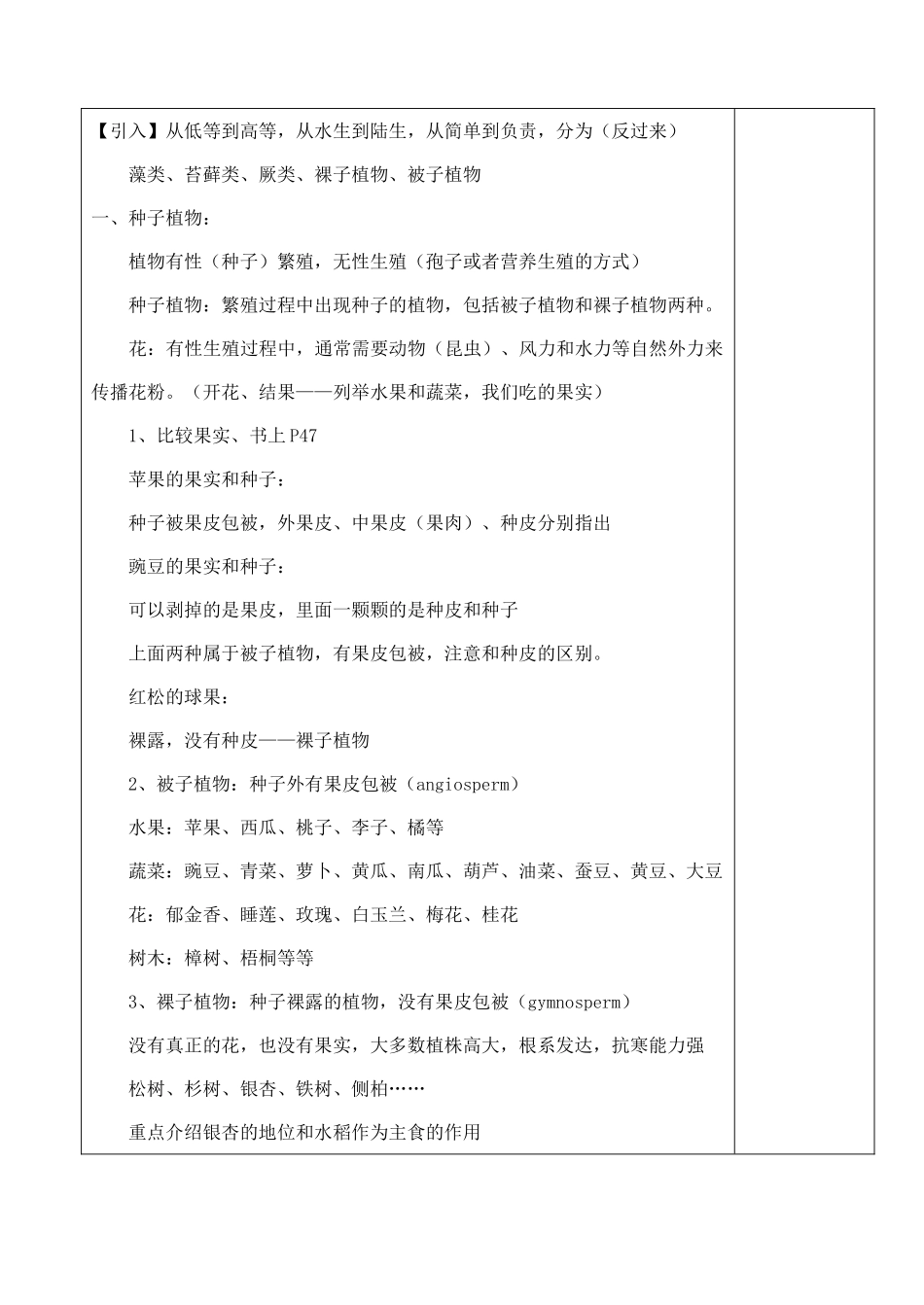 【引入】从低等到高等，从水生到陆生，从简单到负责，分为（反过来）

藻类、苔藓类、厥类、裸子植物、被子植物

一、种子植物：

植物有性（种子）繁殖，无性生殖（孢子或者营养生殖的方式）

种子植物：繁殖过程中出现种子的植物，包括被子植物和裸子植物两种。

花：有性生殖过程中，通常需要动物（昆虫）、风力和水力等自然外力来传播花粉。（开花、结果——列举水果和蔬菜，我们吃的果实）

1、比较果实、书上 P47

苹果的果实和种子：

种子被果皮包被，外果皮、中果皮（果肉）、种皮分别指出

豌豆的果实和种子：

可以剥掉的是果皮，里面一颗颗的是种皮和种子

上面两种属于被子植物，有果皮包被，注意和种皮的区别。

红松的球果：

裸露，没有种皮——裸子植物

2、被子植物：种子外有果皮包被（angiosperm）

水果：苹果、西瓜、桃子、李子、橘等

蔬菜：豌豆、青菜、萝卜、黄瓜、南瓜、葫芦、油菜、蚕豆、黄豆、大豆

花：郁金香、睡莲、玫瑰、白玉兰、梅花、桂花

树木：樟树、梧桐等等

3、裸子植物：种子裸露的植物，没有果皮包被（gymnosperm）

没有真正的花，也没有果实，大多数植株高大，根系发达，抗寒能力强

松树、杉树、银杏、铁树、侧柏……

重点介绍银杏的地位和水稻作为主食的作用